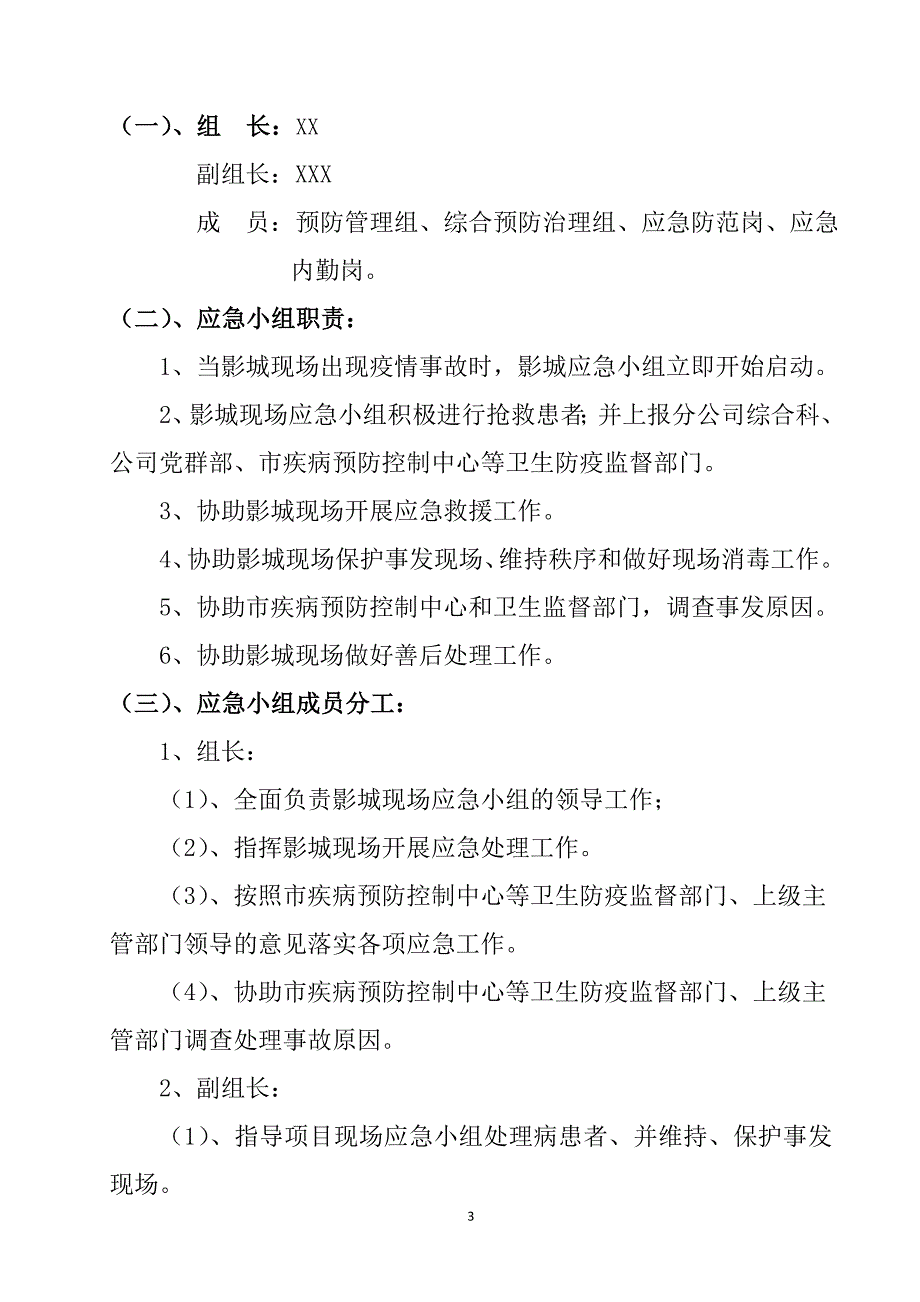 （一）、组　长：XX

副组长：XXX

成　员：预防管理组、综合预防治理组、应急防范岗、应急内勤岗。

（二）、应急小组职责：

1、当影城现场出现疫情事故时，影城应急小组立即开始启动。

2、影城现场应急小组积极进行抢救患者；并上报分公司综合科、公司党群部、市疾病预防控制中心等卫生防疫监督部门。

3、协助影城现场开展应急救援工作。

4、协助影城现场保护事发现场、维持秩序和做好现场消毒工作。

5、协助市疾病预防控制中心和卫生监督部门，调查事发原因。

6、协助影城现场做好善后处理工作。

（三）、应急小组成员分工：

1、组长：

（1）、全面负责影城现场应急小组的领导工作；

（2）、指挥影城现场开展应急处理工作。

（3）、按照市疾病预防控制中心等卫生防疫监督部门、上级主管部门领导的意见落实各项应急工作。

（4）、协助市疾病预防控制中心等卫生防疫监督部门、上级主管部门调查处理事故原因。

2、副组长：

（1）、指导项目现场应急小组处理病患者、并维持、保护事发现场。

3